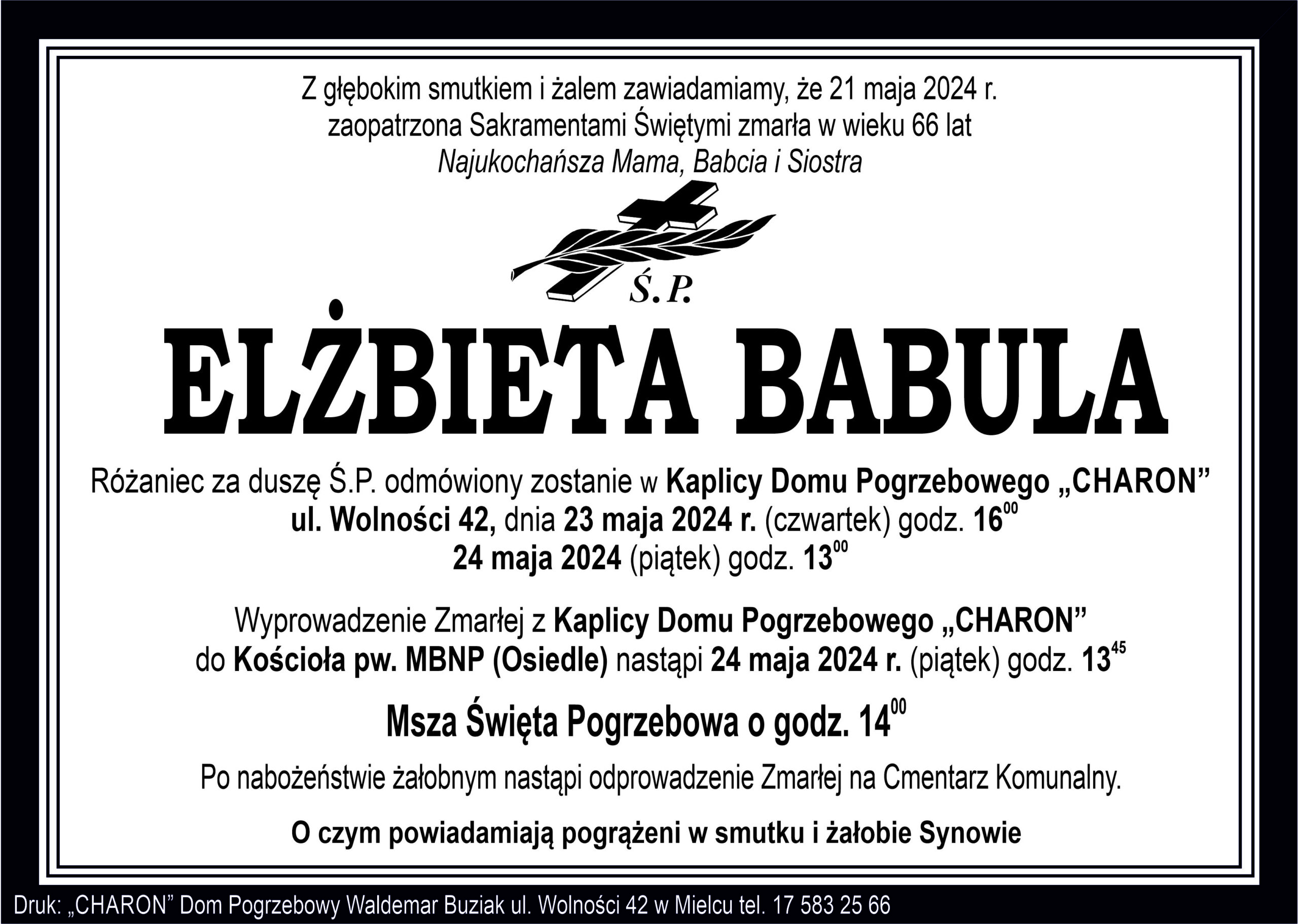 Z głębokim smutkiem i żalem zawiadamiamy, że 21 maja 2024 r. zaopatrzona Sakramentami Świętymi zmarła w wieku 66 lat Najukochańsza Mama, Babcia i Siostra

Ś.P.

ELŻBIETA BABULA

Różaniec za duszę Ś.P. odmówiony zostanie w Kaplicy Domu Pogrzebowego „CHARON” ul. Wolności 42, dnia 23 maja 2024 r. (czwartek) godz. $16^{00}$
24 maja 2024 (piątek) godz. $13^{00}$

Wyprowadzenie Zmarłej z Kaplicy Domu Pogrzebowego „CHARON” do Kościoła pw. MBNP (Osiedle) nastąpi 24 maja 2024 r. (piątek) godz. $13^{45}$

Msza Święta Pogrzebowa o godz. $14^{00}$

Po nabożeństwie żałobnym nastąpi odprowadzenie Zmarłej na Cmentarz Komunalny.

O czym powiadamiają pogrążeni w smutku i żałobie Synowie

Druk: „CHARON” Dom Pogrzebowy Waldemar Buziak ul. Wolności 42 w Mielcu tel. 17 583 25 66